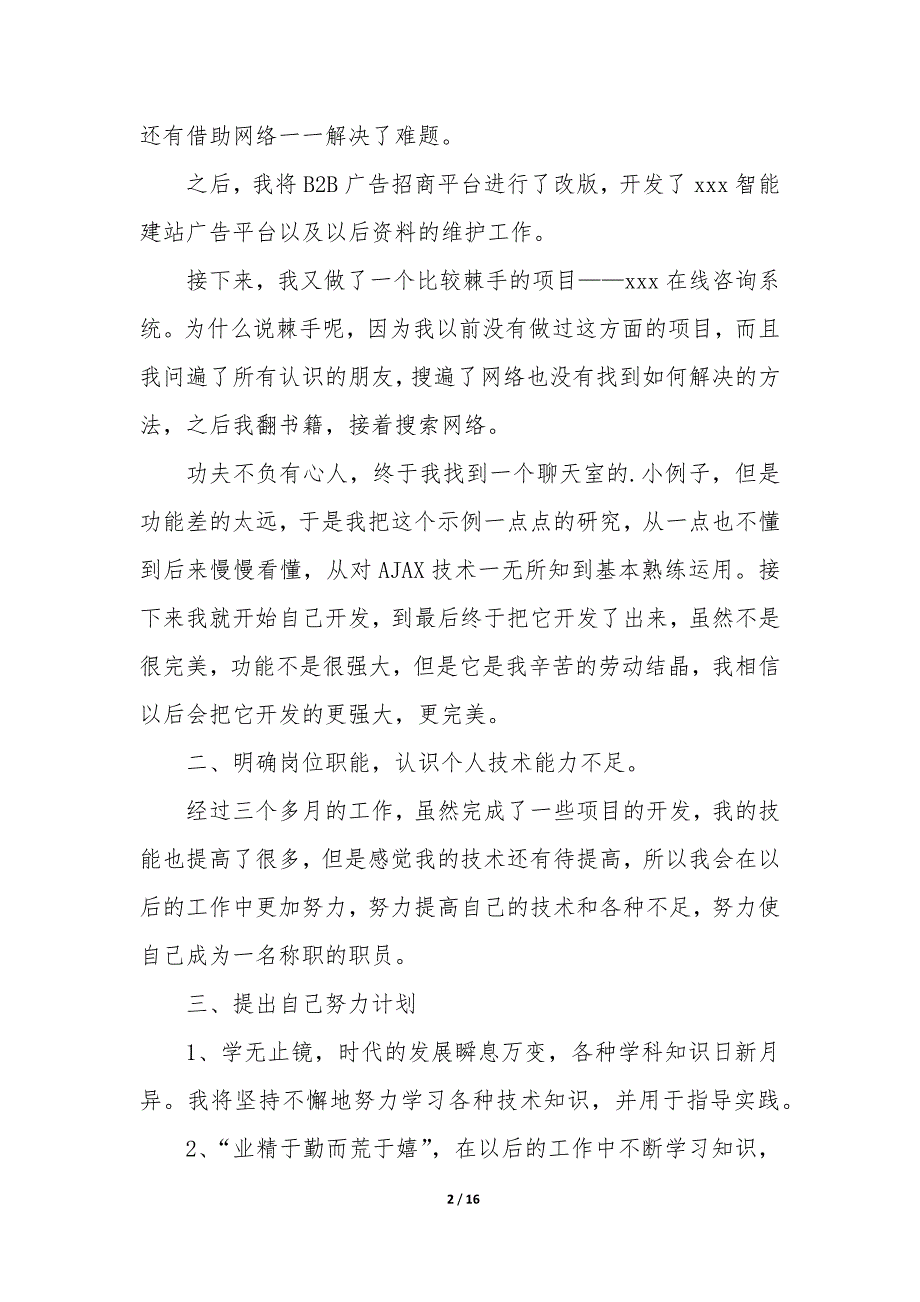 还有借助网络一一解决了难题。

之后，我将 B2B 广告招商平台进行了改版，开发了 xxx 智能建站广告平台以及以后资料的维护工作。

接下来，我又做了一个比较棘手的项目——xxx 在线咨询系统。为什么说棘手呢，因为我以前没有做过这方面的项目，而且我问遍了所有认识的朋友，搜遍了网络也没有找到如何解决的方法，之后我翻书籍，接着搜索网络。

功夫不负有心人，终于我找到一个聊天室的.小例子，但是功能差的太远，于是我把这个示例一点点的研究，从一点也不懂到后来慢慢看懂，从对 AJAX 技术一无所知到基本熟练运用。接下来我就开始自己开发，到最后终于把它开发了出来，虽然不是很完美，功能不是很强大，但是它是我辛苦的劳动结晶，我相信以后会把它开发的更强大，更完美。

二、明确岗位职能，认识个人技术能力不足。

经过三个多月的工作，虽然完成了一些项目的开发，我的技能也提高了很多，但是感觉我的技术还有待提高，所以我会在以后的工作中更加努力，努力提高自己的技术和各种不足，努力使自己成为一名称职的职员。

三、提出自己努力计划

1、学无止镜，时代的发展瞬息万变，各种学科知识日新月异。我将坚持不懈地努力学习各种技术知识，并用于指导实践。

2、“业精于勤而荒于嬉”，在以后的工作中不断学习知识，

2 / 16